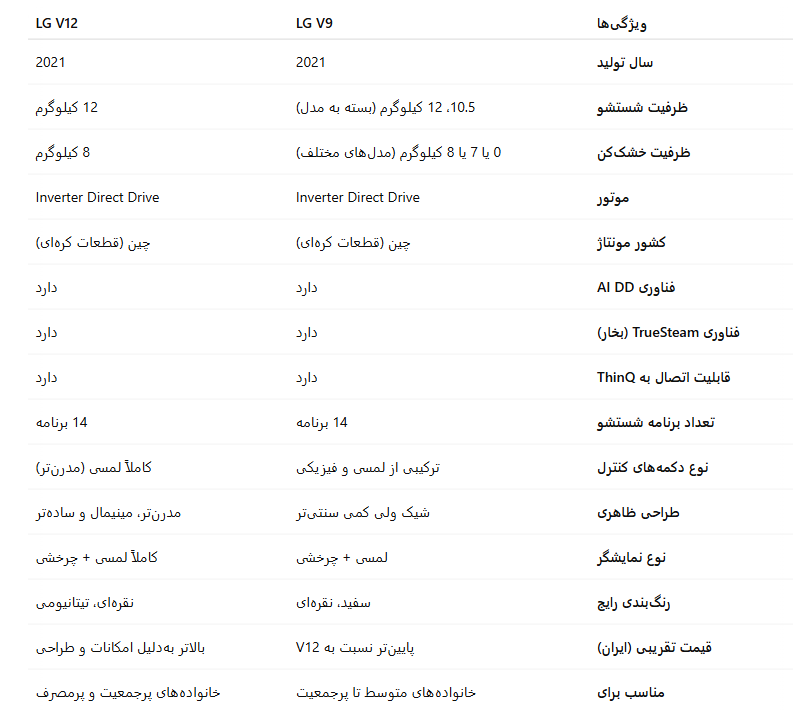 | ویژگی‌ها | LG V9 | LG V12 |
|---|---|---|
| سال تولید | 2021 | 2021 |
| ظرفیت شستشو | 10.5، 12 کیلوگرم (بسته به مدل) | 12 کیلوگرم |
| ظرفیت خشک‌کن | 0 یا 7 یا 8 کیلوگرم (مدل‌های مختلف) | 8 کیلوگرم |
| موتور | Inverter Direct Drive | Inverter Direct Drive |
| کشور مونتاژ | چین (قطعات کره‌ای) | چین (قطعات کره‌ای) |
| فناوری AI DD | دارد | دارد |
| فناوری TrueSteam (بخار) | دارد | دارد |
| قابلیت اتصال به ThinQ | دارد | دارد |
| تعداد برنامه شستشو | 14 برنامه | 14 برنامه |
| نوع دکمه‌های کنترل | ترکیبی از لمسی و فیزیکی | کاملاً لمسی (مدرن‌تر) |
| طراحی ظاهری | شیک ولی کمی سنتی‌تر | مدرن‌تر، مینیمال و ساده‌تر |
| نوع نمایشگر | لمسی + چرخشی | کاملاً لمسی + چرخشی |
| رنگ‌بندی رایج | سفید، نقره‌ای | نقره‌ای، تیتانیومی |
| قیمت تقریبی (ایران) | پایین‌تر نسبت به V12 | بالاتر به‌دلیل امکانات و طراحی |
| مناسب برای | خانواده‌های متوسط تا پرجمعیت | خانواده‌های پرجمعیت و پرمصرف |